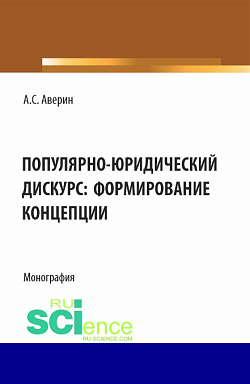 А.С. Аверин

ПОПУЛЯРНО-ЮРИДИЧЕСКИЙ ДИСКУРС: ФОРМИРОВАНИЕ КОНЦЕПЦИИ

Монография

RU SCIence
RU-SCIENCE.COM